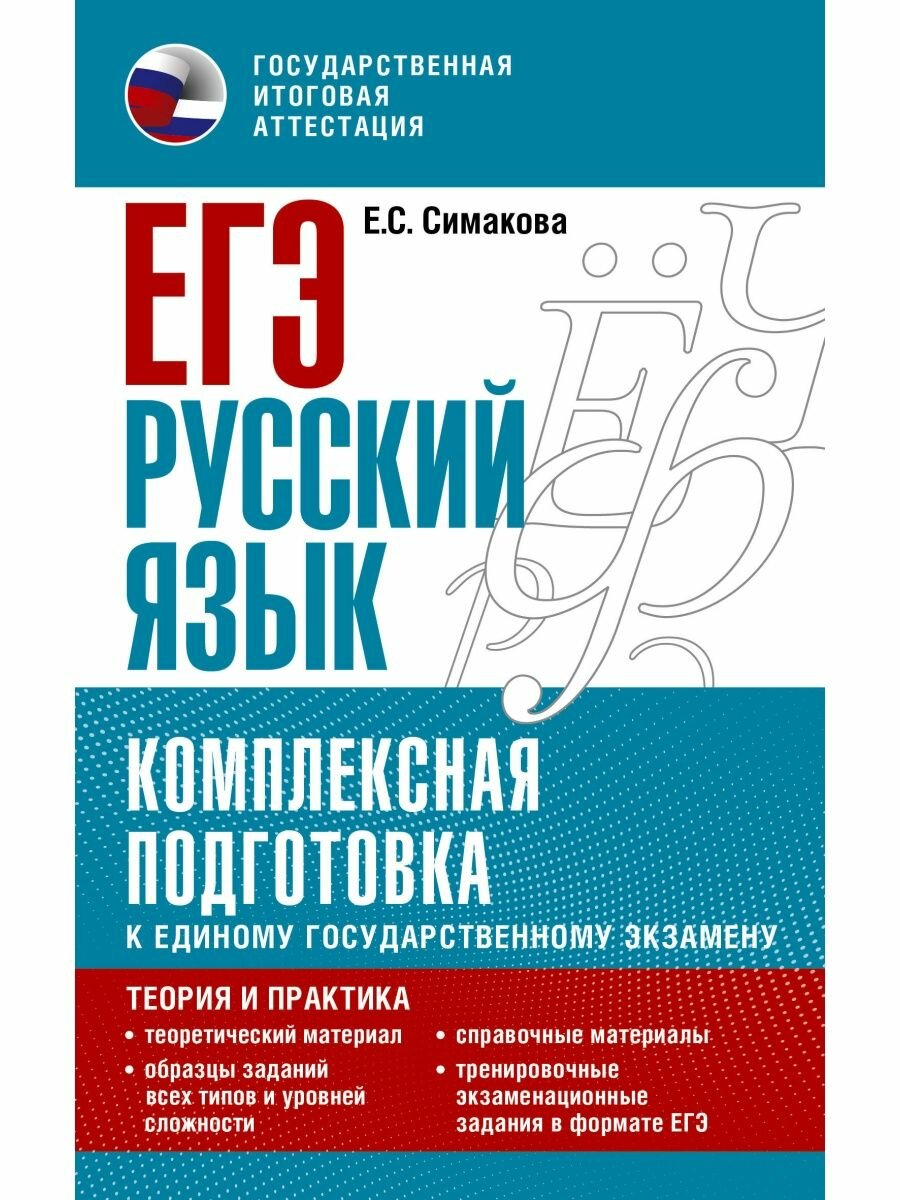 ГОСУДАРСТВЕННАЯ ИТОГОВАЯ АТТЕСТАЦИЯ

Е.С. Симакова

ЕГЭ
РУССКИЙ ЯЗЫК

КОМПЛЕКСНАЯ ПОДГОТОВКА
К ЕДИНОМУ ГОСУДАРСТВЕННОМУ ЭКЗАМЕНУ

ТЕОРИЯ И ПРАКТИКА

• теоретический материал
• образцы заданий всех типов и уровней сложности

• справочные материалы
• тренировочные экзаменационные задания в формате ЕГЭ